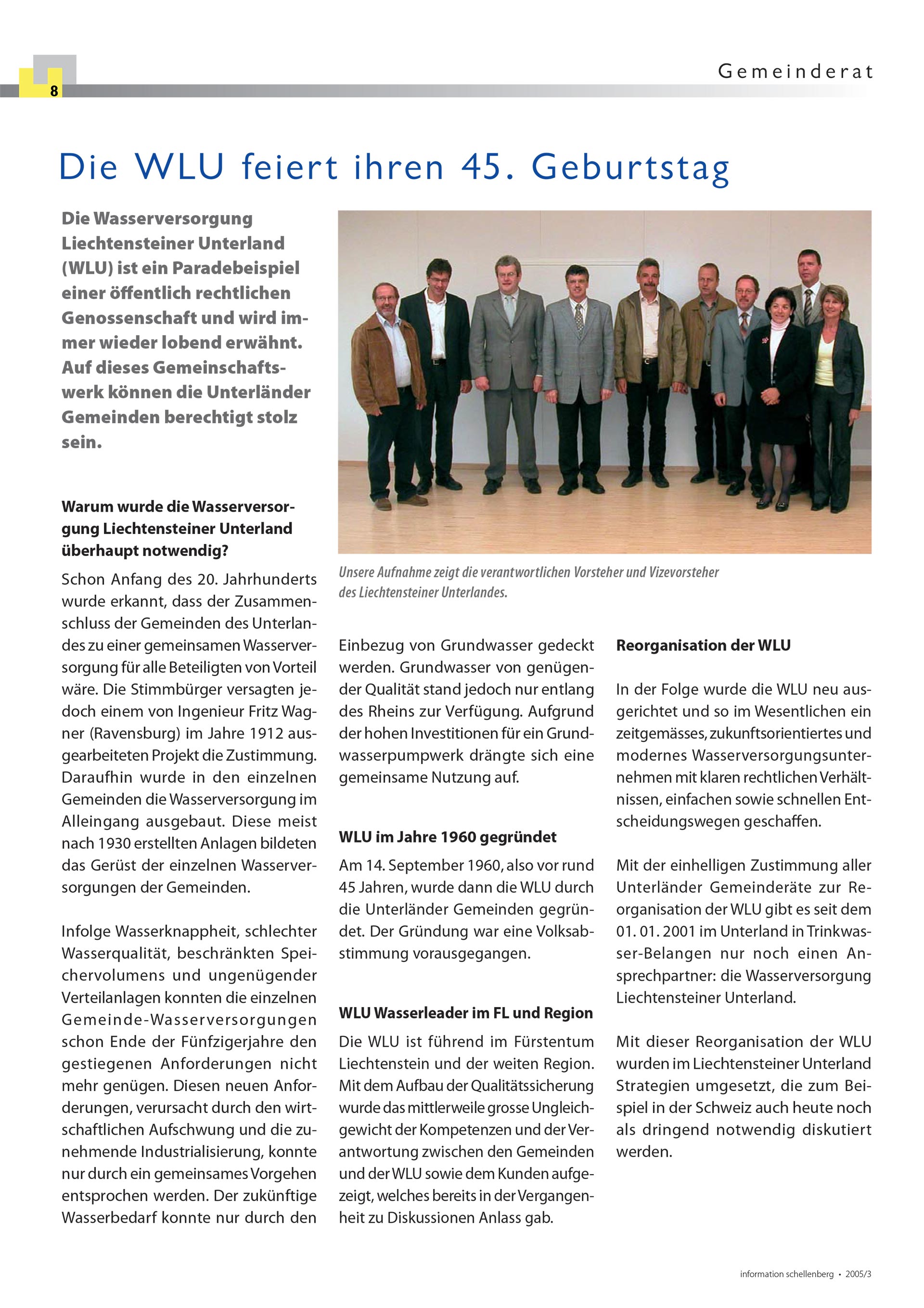 8

Gemeinderat

Die WLU feiert ihren 45. Geburtstag

Die Wasserversorgung Liechtensteiner Unterland (WLU) ist ein Paradebeispiel einer öffentlich rechtlichen Genossenschaft und wird immer wieder lobend erwähnt. Auf dieses Gemeinschaftswerk können die Unterländer Gemeinden berechtigt stolz sein.

Unsere Aufnahme zeigt die verantwortlichen Vorsteher und Vizevorsteher des Liechtensteiner Unterlandes.

Warum wurde die Wasserversorgung Liechtensteiner Unterland überhaupt notwendig?

Schon Anfang des 20. Jahrhunderts wurde erkannt, dass der Zusammenschluss der Gemeinden des Unterlandes zu einer gemeinsamen Wasserversorgung für alle Beteiligten von Vorteil wäre. Die Stimmbürger versagten jedoch einem von Ingenieur Fritz Wagner (Ravensburg) im Jahre 1912 ausgearbeiteten Projekt die Zustimmung. Daraufhin wurde in den einzelnen Gemeinden die Wasserversorgung im Alleingang ausgebaut. Diese meist nach 1930 erstellten Anlagen bildeten das Gerüst der einzelnen Wasserversorgungen der Gemeinden.

Infolge Wasserknappheit, schlechter Wasserqualität, beschränkten Speichervolumens und ungenügender Verteilanlagen konnten die einzelnen Gemeinde-Wasserversorgungen schon Ende der Fünfzigerjahre den gestiegenen Anforderungen nicht mehr genügen. Diesen neuen Anforderungen, verursacht durch den wirtschaftlichen Aufschwung und die zunehmende Industrialisierung, konnte nur durch ein gemeinsames Vorgehen entsprochen werden. Der zukünftige Wasserbedarf konnte nur durch den Einbezug von Grundwasser gedeckt werden. Grundwasser von genügender Qualität stand jedoch nur entlang des Rheins zur Verfügung. Aufgrund der hohen Investitionen für ein Grundwasserpumpwerk drängte sich eine gemeinsame Nutzung auf.

WLU im Jahre 1960 gegründet

Am 14. September 1960, also vor rund 45 Jahren, wurde dann die WLU durch die Unterländer Gemeinden gegründet. Der Gründung war eine Volksabstimmung vorausgegangen.

WLU Wasserleader im FL und Region

Die WLU ist führend im Fürstentum Liechtenstein und der weiten Region. Mit dem Aufbau der Qualitätssicherung wurde das mittlerweile grosse Ungleichgewicht der Kompetenzen und der Verantwortung zwischen den Gemeinden und der WLU sowie dem Kunden aufgezeigt, welches bereits in der Vergangenheit zu Diskussionen Anlass gab.

Reorganisation der WLU

In der Folge wurde die WLU neu ausgerichtet und so im Wesentlichen ein zeitgemässes, zukunftsorientiertes und modernes Wasserversorgungsunternehmen mit klaren rechtlichen Verhältnissen, einfachen sowie schnellen Entscheidungswegen geschaffen.

Mit der einhelligen Zustimmung aller Unterländer Gemeinderäte zur Reorganisation der WLU gibt es seit dem 01. 01. 2001 im Unterland in Trinkwasser-Belangen nur noch einen Ansprechpartner: die Wasserversorgung Liechtensteiner Unterland.

Mit dieser Reorganisation der WLU wurden im Liechtensteiner Unterland Strategien umgesetzt, die zum Beispiel in der Schweiz auch heute noch als dringend notwendig diskutiert werden.

information schellenberg • 2005/3